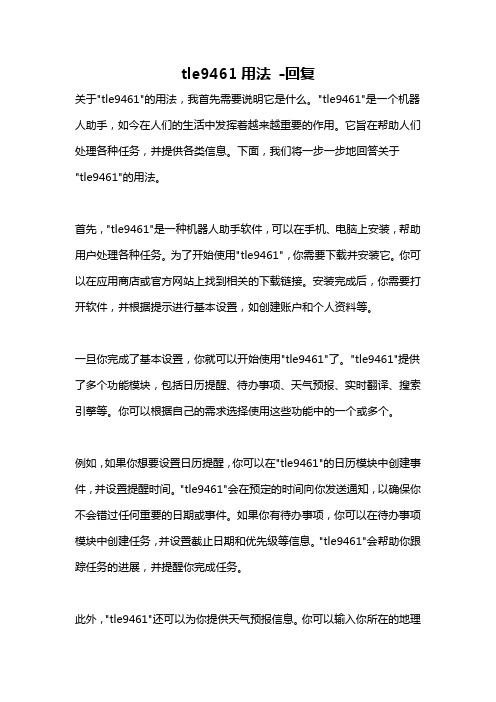 tle9461 用法 -回复

关于"tle9461"的用法，我首先需要说明它是什么。"tle9461"是一个机器人助手，如今在人们的生活中发挥着越来越重要的作用。它旨在帮助人们处理各种任务，并提供各类信息。下面，我们将一步一步地回答关于"tle9461"的用法。

首先，"tle9461"是一种机器人助手软件，可以在手机、电脑上安装，帮助用户处理各种任务。为了开始使用"tle9461"，你需要下载并安装它。你可以在应用商店或官方网站上找到相关的下载链接。安装完成后，你需要打开软件，并根据提示进行基本设置，如创建账户和个人资料等。

一旦你完成了基本设置，你就可以开始使用"tle9461"了。"tle9461"提供了多个功能模块，包括日历提醒、待办事项、天气预报、实时翻译、搜索引擎等。你可以根据自己的需求选择使用这些功能中的一个或多个。

例如，如果你想要设置日历提醒，你可以在"tle9461"的日历模块中创建事件，并设置提醒时间。"tle9461"会在预定的时间向你发送通知，以确保你不会错过任何重要的日期或事件。如果你有待办事项，你可以在待办事项模块中创建任务，并设置截止日期和优先级等信息。"tle9461"会帮助你跟踪任务的进展，并提醒你完成任务。

此外，"tle9461"还可以为你提供天气预报信息。你可以输入你所在的地理